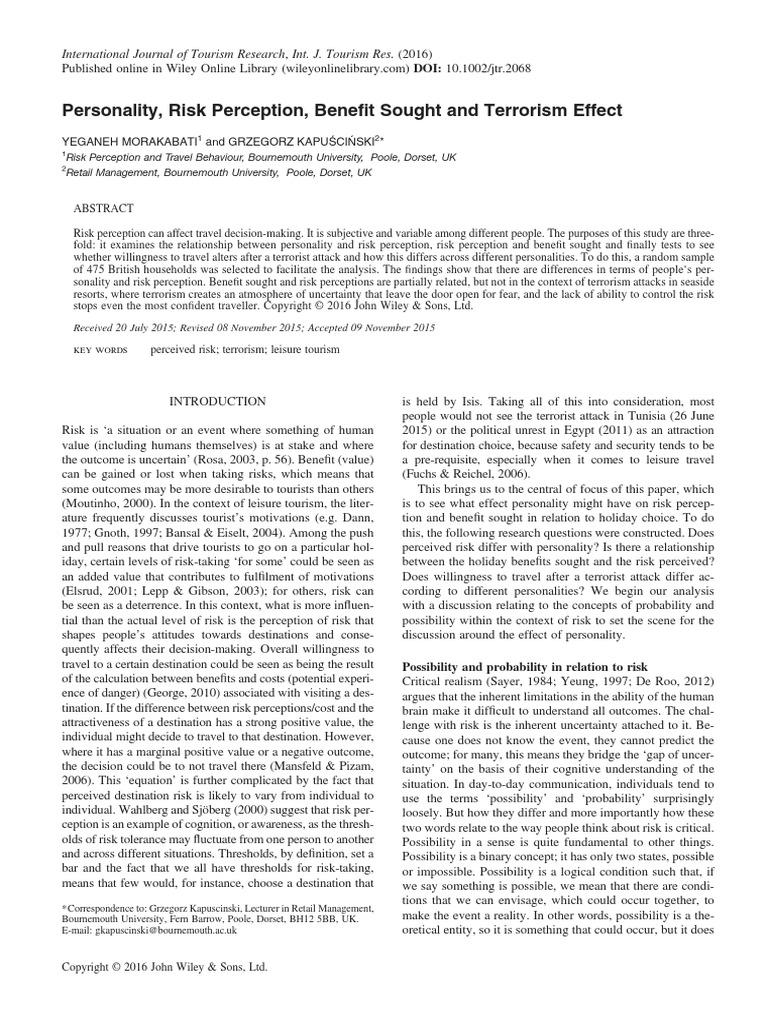 International Journal of Tourism Research, Int. J. Tourism Res. (2016)
Published online in Wiley Online Library (wileyonlinelibrary.com) DOI: 10.1002/jtr.2068

Personality, Risk Perception, Benefit Sought and Terrorism Effect

YEGANEH MORAKABATI$^1$ and GRZEGORZ KAPUŚCIŃSKI$^{2*}$
$^1$Risk Perception and Travel Behaviour, Bournemouth University, Poole, Dorset, UK
$^2$Retail Management, Bournemouth University, Poole, Dorset, UK

ABSTRACT

Risk perception can affect travel decision-making. It is subjective and variable among different people. The purposes of this study are threefold: it examines the relationship between personality and risk perception, risk perception and benefit sought and finally tests to see whether willingness to travel alters after a terrorist attack and how this differs across different personalities. To do this, a random sample of 475 British households was selected to facilitate the analysis. The findings show that there are differences in terms of people's personality and risk perception. Benefit sought and risk perceptions are partially related, but not in the context of terrorism attacks in seaside resorts, where terrorism creates an atmosphere of uncertainty that leave the door open for fear, and the lack of ability to control the risk stops even the most confident traveller. Copyright © 2016 John Wiley & Sons, Ltd.

Received 20 July 2015; Revised 08 November 2015; Accepted 09 November 2015

KEY WORDS perceived risk; terrorism; leisure tourism

INTRODUCTION

Risk is 'a situation or an event where something of human value (including humans themselves) is at stake and where the outcome is uncertain' (Rosa, 2003, p. 56). Benefit (value) can be gained or lost when taking risks, which means that some outcomes may be more desirable to tourists than others (Moutinho, 2000). In the context of leisure tourism, the literature frequently discusses tourist's motivations (e.g. Dann, 1977; Gnoth, 1997; Bansal & Eiselt, 2004). Among the push and pull reasons that drive tourists to go on a particular holiday, certain levels of risk-taking 'for some' could be seen as an added value that contributes to fulfilment of motivations (Elsrud, 2001; Lepp & Gibson, 2003); for others, risk can be seen as a deterrence. In this context, what is more influential than the actual level of risk is the perception of risk that shapes people's attitudes towards destinations and consequently affects their decision-making. Overall willingness to travel to a certain destination could be seen as being the result of the calculation between benefits and costs (potential experience of danger) (George, 2010) associated with visiting a destination. If the difference between risk perceptions/cost and the attractiveness of a destination has a strong positive value, the individual might decide to travel to that destination. However, where it has a marginal positive value or a negative outcome, the decision could be to not travel there (Mansfeld & Pizam, 2006). This 'equation' is further complicated by the fact that perceived destination risk is likely to vary from individual to individual. Wahlberg and Sjöberg (2000) suggest that risk perception is an example of cognition, or awareness, as the thresholds of risk tolerance may fluctuate from one person to another and across different situations. Thresholds, by definition, set a bar and the fact that we all have thresholds for risk-taking, means that few would, for instance, choose a destination that

*Correspondence to: Grzegorz Kapuscinski, Lecturer in Retail Management, Bournemouth University, Fern Barrow, Poole, Dorset, BH12 5BB, UK.
E-mail: gkapuscinski@bournemouth.ac.uk

is held by Isis. Taking all of this into consideration, most people would not see the terrorist attack in Tunisia (26 June 2015) or the political unrest in Egypt (2011) as an attraction for destination choice, because safety and security tends to be a pre-requisite, especially when it comes to leisure travel (Fuchs & Reichel, 2006).

This brings us to the central of focus of this paper, which is to see what effect personality might have on risk perception and benefit sought in relation to holiday choice. To do this, the following research questions were constructed. Does perceived risk differ with personality? Is there a relationship between the holiday benefits sought and the risk perceived? Does willingness to travel after a terrorist attack differ according to different personalities? We begin our analysis with a discussion relating to the concepts of probability and possibility within the context of risk to set the scene for the discussion around the effect of personality.

Possibility and probability in relation to risk
Critical realism (Sayer, 1984; Yeung, 1997; De Roo, 2012) argues that the inherent limitations in the ability of the human brain make it difficult to understand all outcomes. The challenge with risk is the inherent uncertainty attached to it. Because one does not know the event, they cannot predict the outcome; for many, this means they bridge the 'gap of uncertainty' on the basis of their cognitive understanding of the situation. In day-to-day communication, individuals tend to use the terms 'possibility' and 'probability' surprisingly loosely. But how they differ and more importantly how these two words relate to the way people think about risk is critical. Possibility in a sense is quite fundamental to other things. Possibility is a binary concept; it has only two states, possible or impossible. Possibility is a logical condition such that, if we say something is possible, we mean that there are conditions that we can envisage, which could occur together, to make the event a reality. In other words, possibility is a theoretical entity, so it is something that could occur, but it does

Copyright © 2016 John Wiley & Sons, Ltd.